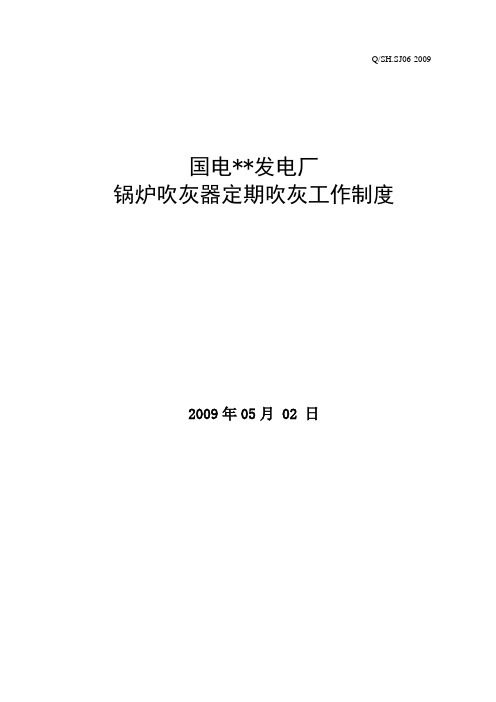 Q/SH.SJ06 2009

国电**发电厂
锅炉吹灰器定期吹灰工作制度

2009 年 05 月 02 日